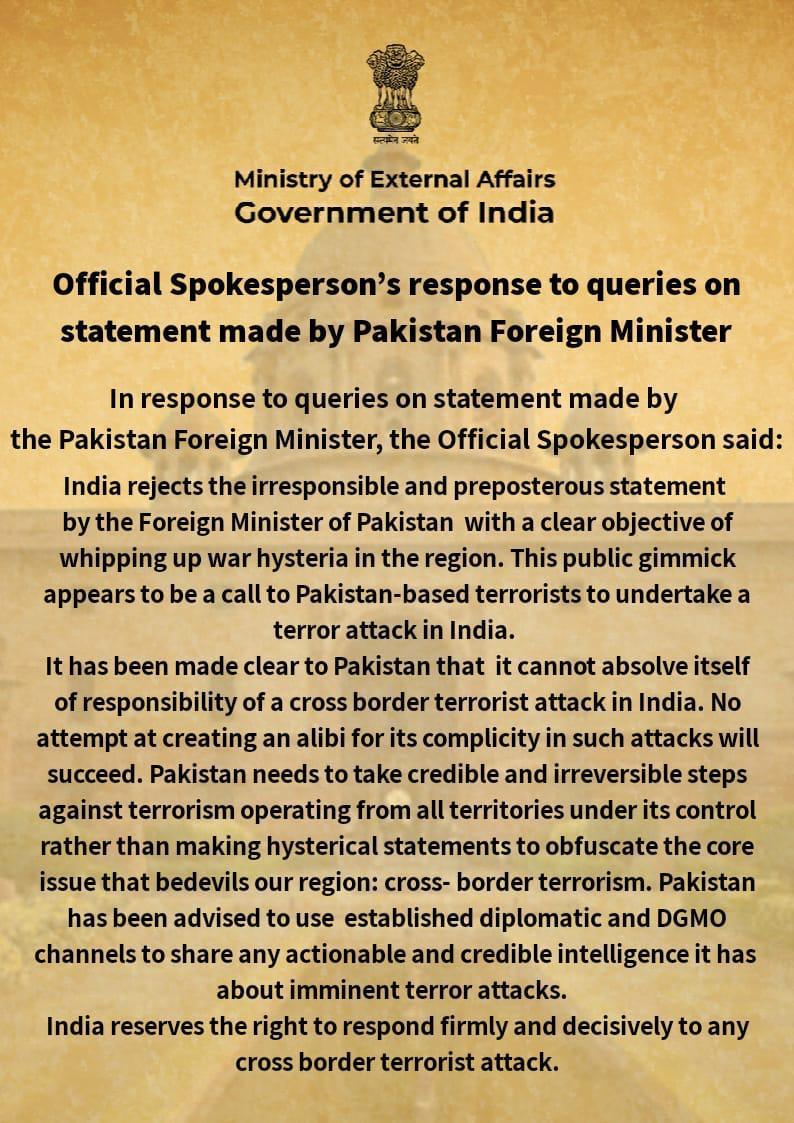 सत्यमेव जयते

Ministry of External Affairs
Government of India

Official Spokesperson's response to queries on statement made by Pakistan Foreign Minister

In response to queries on statement made by the Pakistan Foreign Minister, the Official Spokesperson said:

India rejects the irresponsible and preposterous statement by the Foreign Minister of Pakistan with a clear objective of whipping up war hysteria in the region. This public gimmick appears to be a call to Pakistan-based terrorists to undertake a terror attack in India.

It has been made clear to Pakistan that it cannot absolve itself of responsibility of a cross border terrorist attack in India. No attempt at creating an alibi for its complicity in such attacks will succeed. Pakistan needs to take credible and irreversible steps against terrorism operating from all territories under its control rather than making hysterical statements to obfuscate the core issue that bedevils our region: cross- border terrorism. Pakistan has been advised to use established diplomatic and DGMO channels to share any actionable and credible intelligence it has about imminent terror attacks.

India reserves the right to respond firmly and decisively to any cross border terrorist attack.